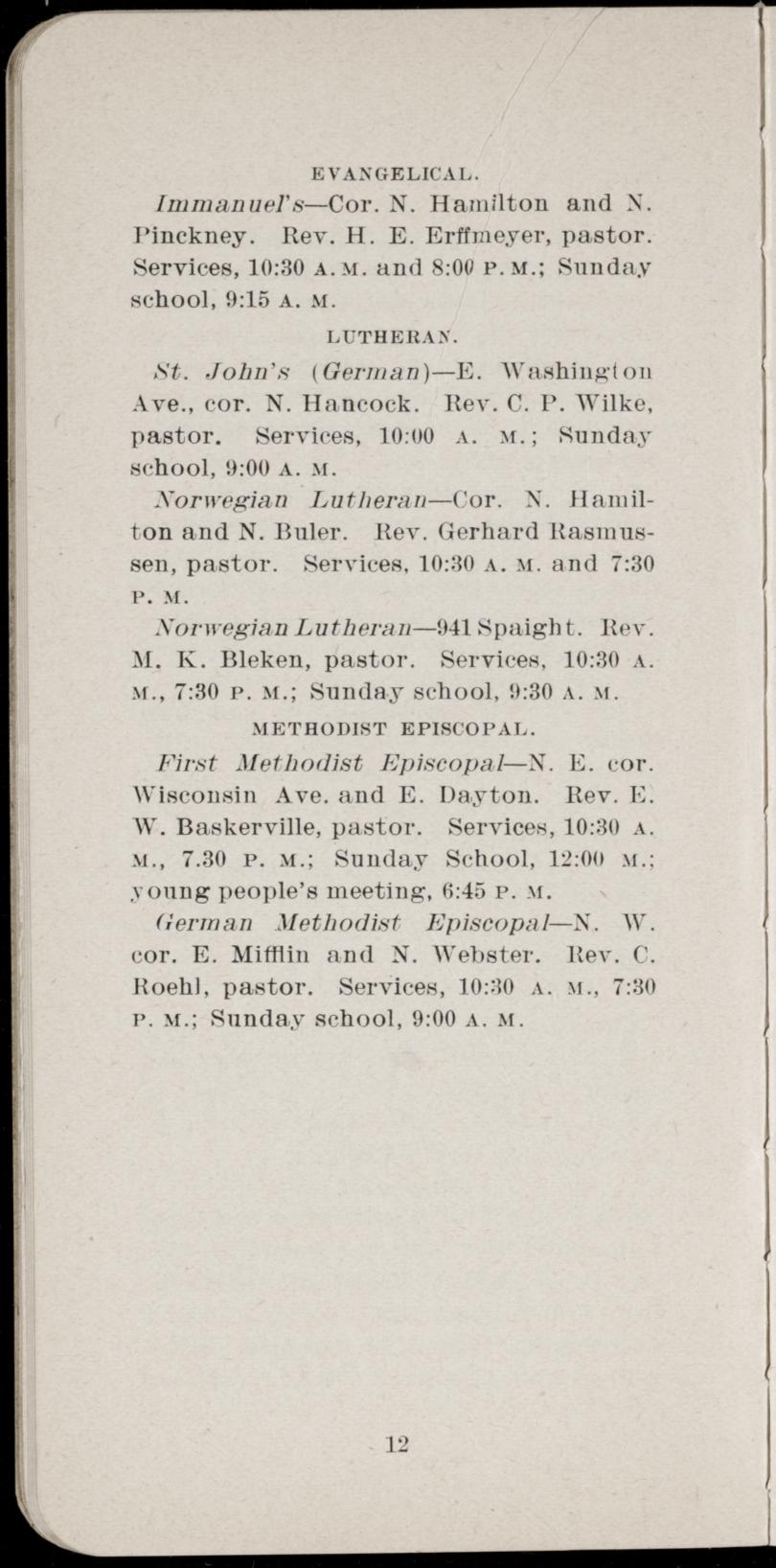 EVANGELICAL.

Immanuel's—Cor. N. Hamilton and N. Pinckney. Rev. H. E. Erffmeyer, pastor. Services, 10:30 A. M. and 8:00 P. M.; Sunday school, 9:15 A. M.

LUTHERAN.

St. John's (German)—E. Washington Ave., cor. N. Hancock. Rev. C. P. Wilke, pastor. Services, 10:00 A. M.; Sunday school, 9:00 A. M.

Norwegian Lutheran—Cor. N. Hamilton and N. Buler. Rev. Gerhard Rasmussen, pastor. Services, 10:30 A. M. and 7:30 P. M.

Norwegian Lutheran—941 Spaight. Rev. M. K. Bleken, pastor. Services, 10:30 A. M., 7:30 P. M.; Sunday school, 9:30 A. M.

METHODIST EPISCOPAL.

First Methodist Episcopal—N. E. cor. Wisconsin Ave. and E. Dayton. Rev. E. W. Baskerville, pastor. Services, 10:30 A. M., 7.30 P. M.; Sunday School, 12:00 M.; young people's meeting, 6:45 P. M.

German Methodist Episcopal—N. W. cor. E. Mifflin and N. Webster. Rev. C. Roehl, pastor. Services, 10:30 A. M., 7:30 P. M.; Sunday school, 9:00 A. M.

12